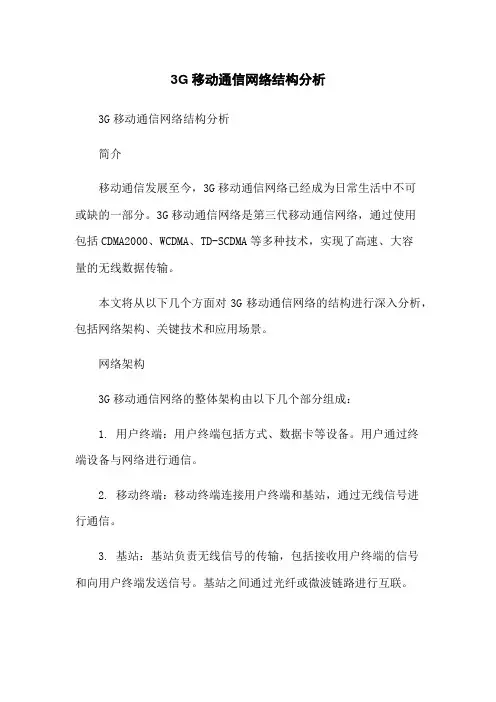 3G 移动通信网络结构分析

3G 移动通信网络结构分析

简介

移动通信发展至今，3G 移动通信网络已经成为日常生活中不可或缺的一部分。3G 移动通信网络是第三代移动通信网络，通过使用包括 CDMA2000、WCDMA、TD-SCDMA 等多种技术，实现了高速、大容量的无线数据传输。

本文将从以下几个方面对 3G 移动通信网络的结构进行深入分析，包括网络架构、关键技术和应用场景。

网络架构

3G 移动通信网络的整体架构由以下几个部分组成：

1. 用户终端：用户终端包括方式、数据卡等设备。用户通过终端设备与网络进行通信。

2. 移动终端：移动终端连接用户终端和基站，通过无线信号进行通信。

3. 基站：基站负责无线信号的传输，包括接收用户终端的信号和向用户终端发送信号。基站之间通过光纤或微波链路进行互联。